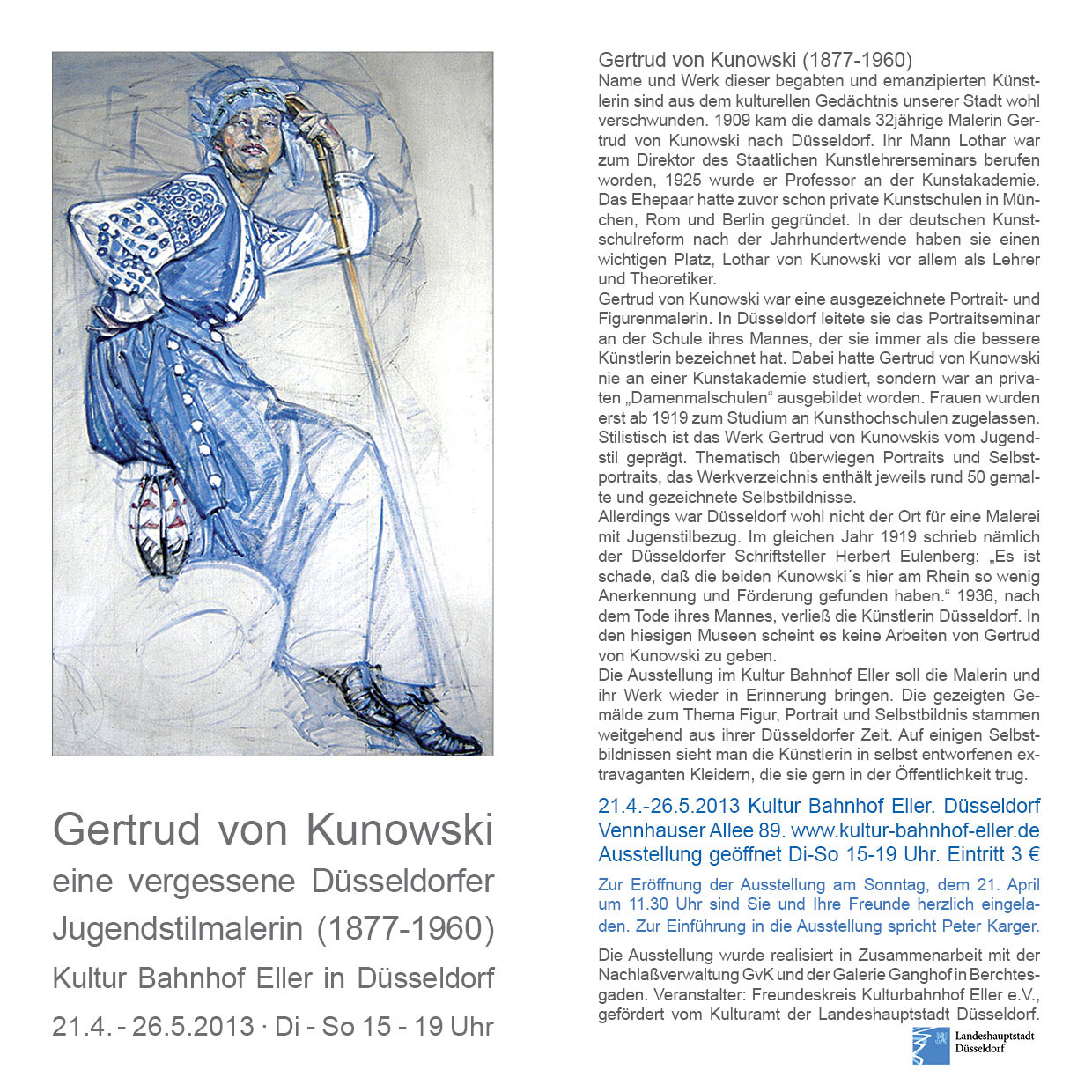 Gertrud von Kunowski
eine vergessene Düsseldorfer Jugendstilmalerin (1877-1960)
Kultur Bahnhof Eller in Düsseldorf
21.4. - 26.5.2013 · Di - So 15 - 19 Uhr

Gertrud von Kunowski (1877-1960)
Name und Werk dieser begabten und emanzipierten Künstlerin sind aus dem kulturellen Gedächtnis unserer Stadt wohl verschwunden. 1909 kam die damals 32jährige Malerin Gertrud von Kunowski nach Düsseldorf. Ihr Mann Lothar war zum Direktor des Staatlichen Kunstlehrerseminars berufen worden, 1925 wurde er Professor an der Kunstakademie. Das Ehepaar hatte zuvor schon private Kunstschulen in München, Rom und Berlin gegründet. In der deutschen Kunstschulreform nach der Jahrhundertwende haben sie einen wichtigen Platz, Lothar von Kunowski vor allem als Lehrer und Theoretiker.
Gertrud von Kunowski war eine ausgezeichnete Portrait- und Figurenmalerin. In Düsseldorf leitete sie das Portraitseminar an der Schule ihres Mannes, der sie immer als die bessere Künstlerin bezeichnet hat. Dabei hatte Gertrud von Kunowski nie an einer Kunstakademie studiert, sondern war an privaten „Damenmalschulen“ ausgebildet worden. Frauen wurden erst ab 1919 zum Studium an Kunsthochschulen zugelassen. Stilistisch ist das Werk Gertrud von Kunowskis vom Jugendstil geprägt. Thematisch überwiegen Portraits und Selbstportraits, das Werkverzeichnis enthält jeweils rund 50 gemalte und gezeichnete Selbstbildnisse.
Allerdings war Düsseldorf wohl nicht der Ort für eine Malerei mit Jugenstilbezug. Im gleichen Jahr 1919 schrieb nämlich der Düsseldorfer Schriftsteller Herbert Eulenberg: „Es ist schade, daß die beiden Kunowski´s hier am Rhein so wenig Anerkennung und Förderung gefunden haben.“ 1936, nach dem Tode ihres Mannes, verließ die Künstlerin Düsseldorf. In den hiesigen Museen scheint es keine Arbeiten von Gertrud von Kunowski zu geben.
Die Ausstellung im Kultur Bahnhof Eller soll die Malerin und ihr Werk wieder in Erinnerung bringen. Die gezeigten Gemälde zum Thema Figur, Portrait und Selbstbildnis stammen weitgehend aus ihrer Düsseldorfer Zeit. Auf einigen Selbstbildnissen sieht man die Künstlerin in selbst entworfenen extravaganten Kleidern, die sie gern in der Öffentlichkeit trug.

21.4.-26.5.2013 Kultur Bahnhof Eller. Düsseldorf
Vennhauser Allee 89. www.kultur-bahnhof-eller.de
Ausstellung geöffnet Di-So 15-19 Uhr. Eintritt 3 €

Zur Eröffnung der Ausstellung am Sonntag, dem 21. April um 11.30 Uhr sind Sie und Ihre Freunde herzlich eingeladen. Zur Einführung in die Ausstellung spricht Peter Karger.

Die Ausstellung wurde realisiert in Zusammenarbeit mit der Nachlaßverwaltung GvK und der Galerie Ganghof in Berchtesgaden. Veranstalter: Freundeskreis Kulturbahnhof Eller e.V., gefördert vom Kulturamt der Landeshauptstadt Düsseldorf.

Landeshauptstadt Düsseldorf